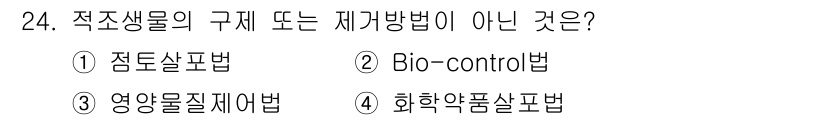 24. 적조생물의 구제 또는 제거방법이 아닌 것은?

① 점토살포법 ② Bio-control법

③ 영양물질제어법 ④ 화학약품살포법